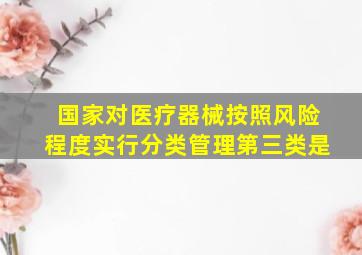 国家对医疗器械按照风险程度实行分类管理第三类是